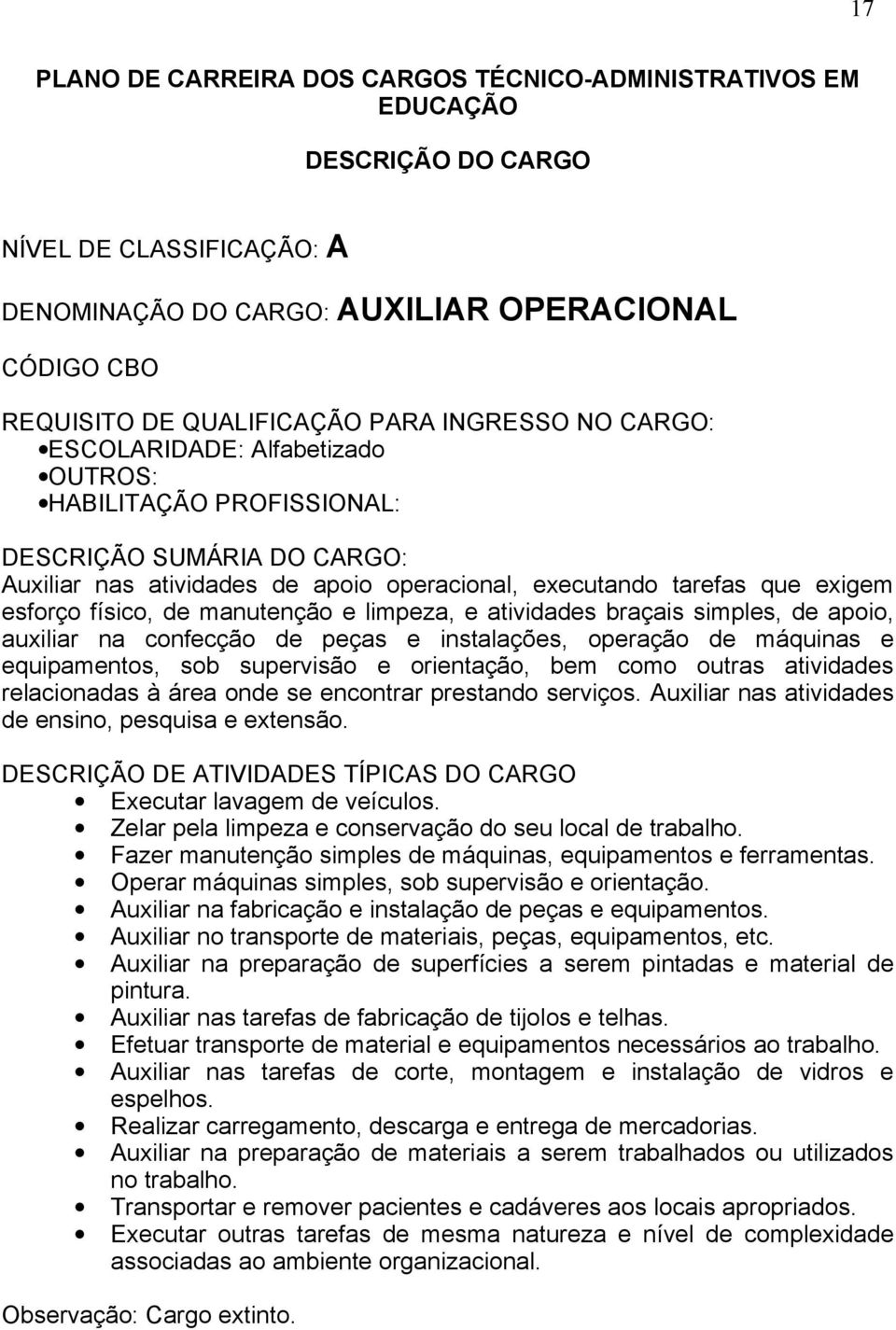 17

PLANO DE CARREIRA DOS CARGOS TÉCNICO-ADMINISTRATIVOS EM EDUCAÇÃO

DESCRIÇÃO DO CARGO

NÍVEL DE CLASSIFICAÇÃO: A

DENOMINAÇÃO DO CARGO: AUXILIAR OPERACIONAL

CÓDIGO CBO

REQUISITO DE QUALIFICAÇÃO PARA INGRESSO NO CARGO:
•ESCOLARIDADE: Alfabetizado
•OUTROS:
•HABILITAÇÃO PROFISSIONAL:

DESCRIÇÃO SUMÁRIA DO CARGO:
Auxiliar nas atividades de apoio operacional, executando tarefas que exigem esforço físico, de manutenção e limpeza, e atividades braçais simples, de apoio, auxiliar na confecção de peças e instalações, operação de máquinas e equipamentos, sob supervisão e orientação, bem como outras atividades relacionadas à área onde se encontrar prestando serviços. Auxiliar nas atividades de ensino, pesquisa e extensão.

DESCRIÇÃO DE ATIVIDADES TÍPICAS DO CARGO
• Executar lavagem de veículos.
• Zelar pela limpeza e conservação do seu local de trabalho.
• Fazer manutenção simples de máquinas, equipamentos e ferramentas.
• Operar máquinas simples, sob supervisão e orientação.
• Auxiliar na fabricação e instalação de peças e equipamentos.
• Auxiliar no transporte de materiais, peças, equipamentos, etc.
• Auxiliar na preparação de superfícies a serem pintadas e material de pintura.
• Auxiliar nas tarefas de fabricação de tijolos e telhas.
• Efetuar transporte de material e equipamentos necessários ao trabalho.
• Auxiliar nas tarefas de corte, montagem e instalação de vidros e espelhos.
• Realizar carregamento, descarga e entrega de mercadorias.
• Auxiliar na preparação de materiais a serem trabalhados ou utilizados no trabalho.
• Transportar e remover pacientes e cadáveres aos locais apropriados.
• Executar outras tarefas de mesma natureza e nível de complexidade associadas ao ambiente organizacional.

Observação: Cargo extinto.